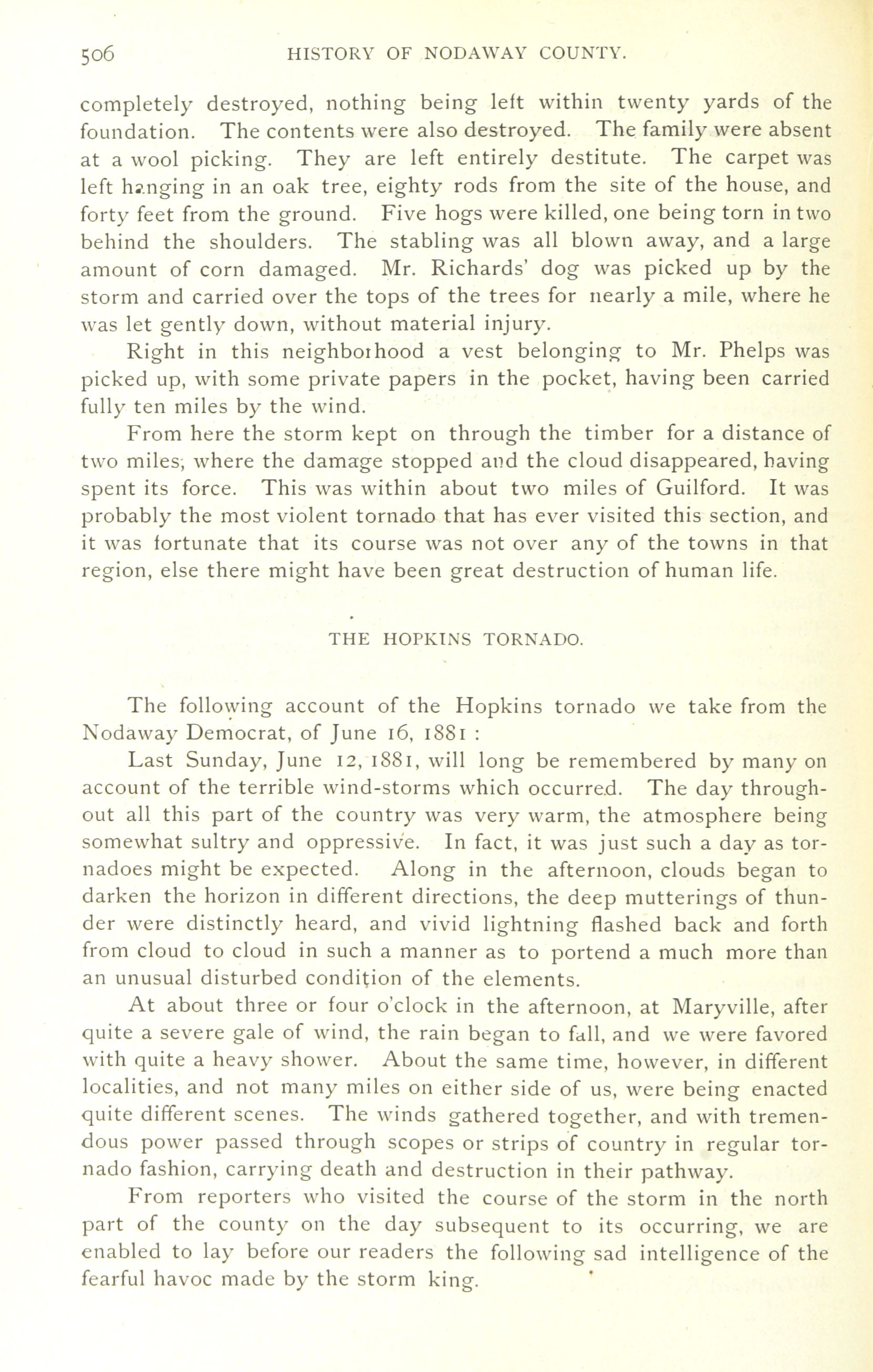 506 HISTORY OF NODAWAY COUNTY.

completely destroyed, nothing being left within twenty yards of the foundation. The contents were also destroyed. The family were absent at a wool picking. They are left entirely destitute. The carpet was left hanging in an oak tree, eighty rods from the site of the house, and forty feet from the ground. Five hogs were killed, one being torn in two behind the shoulders. The stabling was all blown away, and a large amount of corn damaged. Mr. Richards' dog was picked up by the storm and carried over the tops of the trees for nearly a mile, where he was let gently down, without material injury.

Right in this neighborhood a vest belonging to Mr. Phelps was picked up, with some private papers in the pocket, having been carried fully ten miles by the wind.

From here the storm kept on through the timber for a distance of two miles, where the damage stopped and the cloud disappeared, having spent its force. This was within about two miles of Guilford. It was probably the most violent tornado that has ever visited this section, and it was fortunate that its course was not over any of the towns in that region, else there might have been great destruction of human life.

THE HOPKINS TORNADO.

The following account of the Hopkins tornado we take from the Nodaway Democrat, of June 16, 1881 :

Last Sunday, June 12, 1881, will long be remembered by many on account of the terrible wind-storms which occurred. The day throughout all this part of the country was very warm, the atmosphere being somewhat sultry and oppressive. In fact, it was just such a day as tornadoes might be expected. Along in the afternoon, clouds began to darken the horizon in different directions, the deep mutterings of thunder were distinctly heard, and vivid lightning flashed back and forth from cloud to cloud in such a manner as to portend a much more than an unusual disturbed condition of the elements.

At about three or four o'clock in the afternoon, at Maryville, after quite a severe gale of wind, the rain began to fall, and we were favored with quite a heavy shower. About the same time, however, in different localities, and not many miles on either side of us, were being enacted quite different scenes. The winds gathered together, and with tremendous power passed through scopes or strips of country in regular tornado fashion, carrying death and destruction in their pathway.

From reporters who visited the course of the storm in the north part of the county on the day subsequent to its occurring, we are enabled to lay before our readers the following sad intelligence of the fearful havoc made by the storm king.